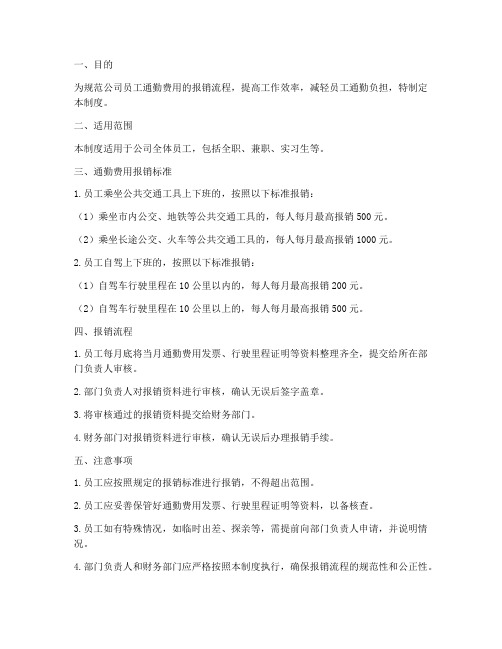 一、目的

为规范公司员工通勤费用的报销流程，提高工作效率，减轻员工通勤负担，特制定本制度。

二、适用范围

本制度适用于公司全体员工，包括全职、兼职、实习生等。

三、通勤费用报销标准

1. 员工乘坐公共交通工具上下班的，按照以下标准报销：

（1）乘坐市内公交、地铁等公共交通工具的，每人每月最高报销 500 元。

（2）乘坐长途公交、火车等公共交通工具的，每人每月最高报销 1000 元。

2. 员工自驾上下班的，按照以下标准报销：

（1）自驾车行驶里程在 10 公里以内的，每人每月最高报销 200 元。

（2）自驾车行驶里程在 10 公里以上的，每人每月最高报销 500 元。

四、报销流程

1. 员工每月底将当月通勤费用发票、行驶里程证明等资料整理齐全，提交给所在部门负责人审核。

2. 部门负责人对报销资料进行审核，确认无误后签字盖章。

3. 将审核通过的报销资料提交给财务部门。

4. 财务部门对报销资料进行审核，确认无误后办理报销手续。

五、注意事项

1. 员工应按照规定的报销标准进行报销，不得超出范围。

2. 员工应妥善保管好通勤费用发票、行驶里程证明等资料，以备核查。

3. 员工如有特殊情况，如临时出差、探亲等，需提前向部门负责人申请，并说明情况。

4. 部门负责人和财务部门应严格按照本制度执行，确保报销流程的规范性和公正性。